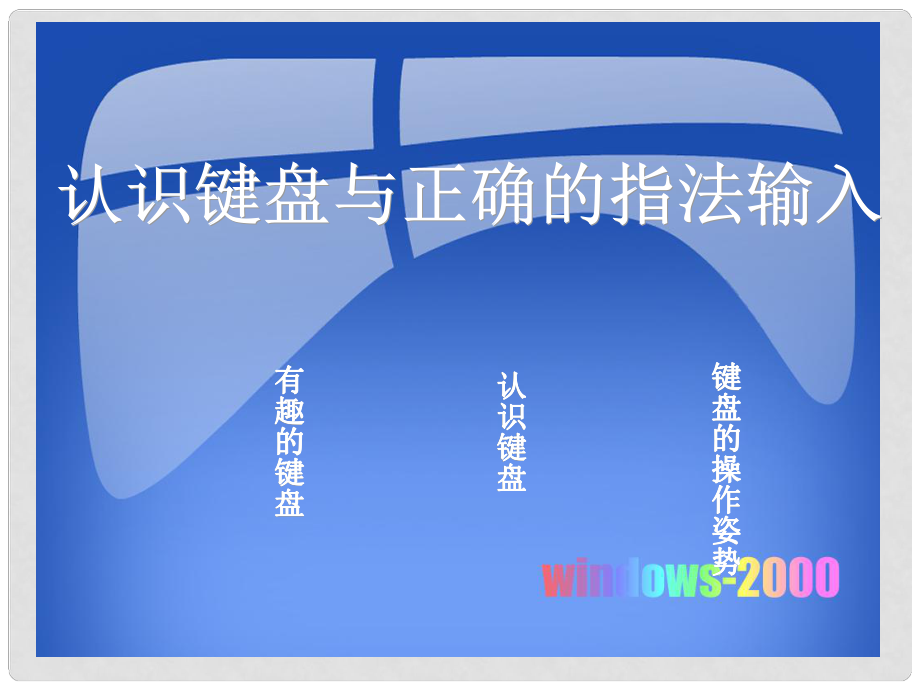 认识键盘与正确的指法输入

有趣的键盘

认识键盘

键盘的操作姿势

windows-2000